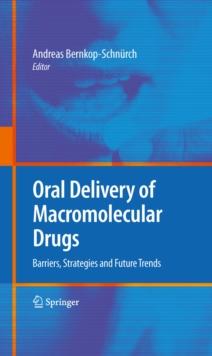 Andreas Bernkop-Schnürch
Editor

Oral Delivery of Macromolecular Drugs

Barriers, Strategies and Future Trends

Springer